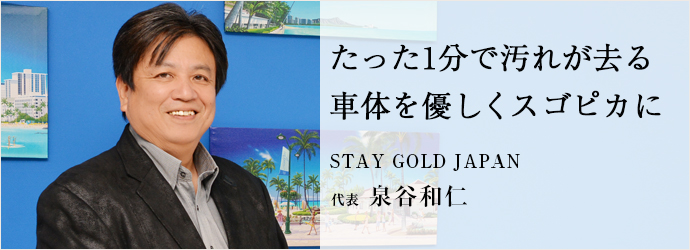 たった1分で汚れが去る
車体を優しくスゴピカに

STAY GOLD JAPAN
代表 泉谷和仁